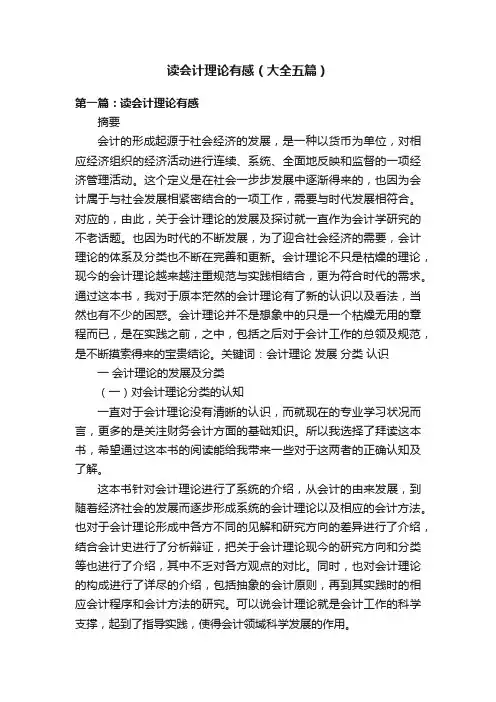 读会计理论有感（大全五篇）

第一篇：读会计理论有感

摘要

会计的形成起源于社会经济的发展，是一种以货币为单位，对相应经济组织的经济活动进行连续、系统、全面地反映和监督的一项经济管理活动。这个定义是在社会一步步发展中逐渐得来的，也因为会计属于与社会发展相紧密结合的一项工作，需要与时代发展相符合。对应的，由此，关于会计理论的发展及探讨就一直作为会计学研究的不老话题。也因为时代的不断发展，为了迎合社会经济的需要，会计理论的体系及分类也不断在完善和更新。会计理论不只是枯燥的理论，现今的会计理论越来越注重规范与实践相结合，更为符合时代的需求。通过这本书，我对于原本茫然的会计理论有了新的认识以及看法，当然也有不少的困惑。会计理论并不是想象中的只是一个枯燥无用的章程而已，是在实践之前，之中，包括之后对于会计工作的总领及规范，是不断摸索得来的宝贵结论。关键词：会计理论 发展 分类 认识

一 会计理论的发展及分类

（一）对会计理论分类的认知

一直对于会计理论没有清晰的认识，而就现在的专业学习状况而言，更多的是关注财务会计方面的基础知识。所以我选择了拜读这本书，希望通过这本书的阅读能给我带来一些对于这两者的正确认知及了解。

这本书针对会计理论进行了系统的介绍，从会计的由来发展，到随着经济社会的发展而逐步形成系统的会计理论以及相应的会计方法。也对于会计理论形成中各方不同的见解和研究方向的差异进行了介绍，结合会计史进行了分析辩证，把关于会计理论现今的研究方向和分类等也进行了介绍，其中不乏对各方观点的对比。同时，也对会计理论的构成进行了详尽的介绍，包括抽象的会计原则，再到其实践时的相应会计程序和会计方法的研究。可以说会计理论就是会计工作的科学支撑，起到了指导实践，使得会计领域科学发展的作用。